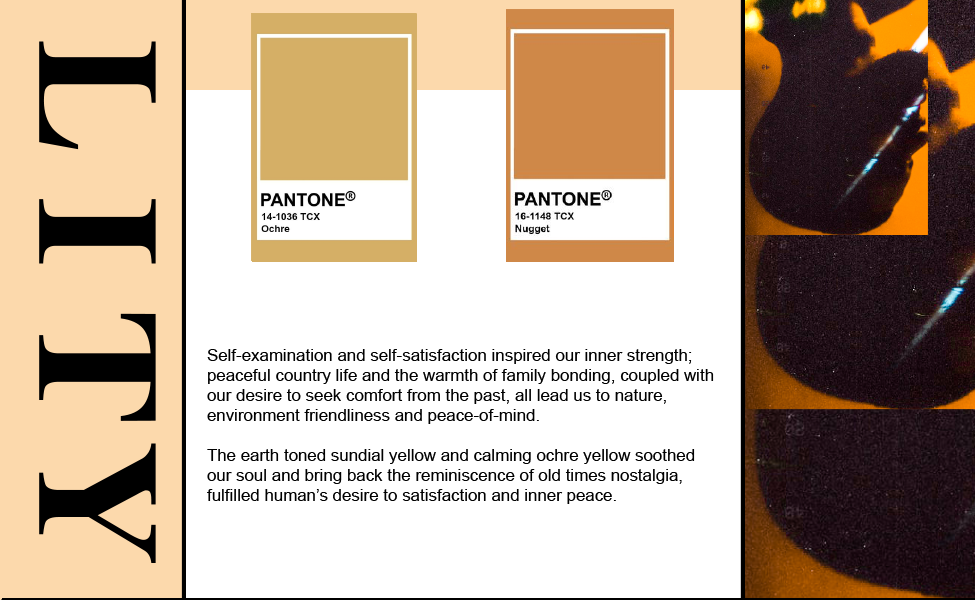 LITY

PANTONE®
14-1036 TCX
Ochre

PANTONE®
16-1148 TCX
Nugget

Self-examination and self-satisfaction inspired our inner strength; peaceful country life and the warmth of family bonding, coupled with our desire to seek comfort from the past, all lead us to nature, environment friendliness and peace-of-mind.

The earth toned sundial yellow and calming ochre yellow soothed our soul and bring back the reminiscence of old times nostalgia, fulfilled human's desire to satisfaction and inner peace.